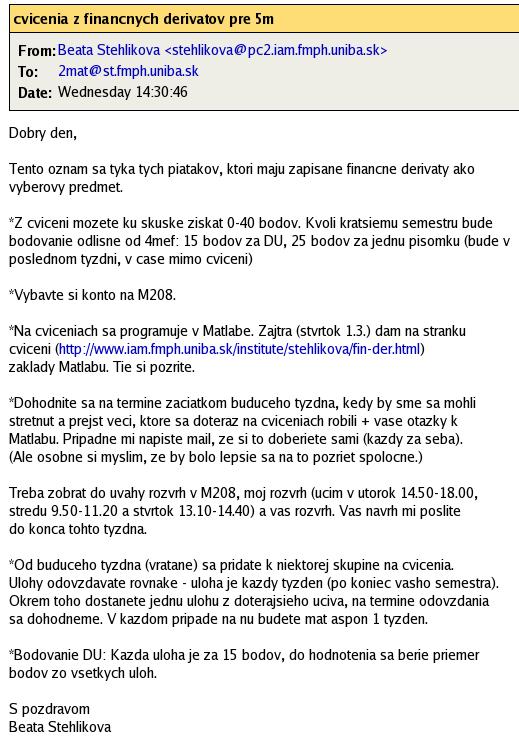 cvicenia z financnych derivatov pre 5m

From: Beata Stehlikova <stehlikova@pc2.iam.fmph.uniba.sk>
To: 2mat@st.fmph.uniba.sk
Date: Wednesday 14:30:46

Dobry den,

Tento oznam sa tyka tych piatakov, ktori maju zapisane financne derivaty ako vyberovy predmet.

*Z cviceni mozete ku skuske ziskat 0-40 bodov. Kvoli kratsiemu semestru bude bodovanie odlisne od 4mef: 15 bodov za DU, 25 bodov za jednu pisomku (bude v poslednom tyzdni, v case mimo cviceni)

*Vybavte si konto na M208.

*Na cviceniach sa programuje v Matlabe. Zajtra (stvrtok 1.3.) dam na stranku cviceni (http://www.iam.fmph.uniba.sk/institute/stehlikova/fin-der.html) zaklady Matlabu. Tie si pozrite.

*Dohodnite sa na termine zaciatkom buduceho tyzdna, kedy by sme sa mohli stretnut a prejst veci, ktore sa doteraz na cviceniach robili + vase otazky k Matlabu. Pripadne mi napiste mail, ze si to doberiete sami (kazdy za seba). (Ale osobne si myslim, ze by bolo lepsie sa na to pozriet spolocne.)

Treba zobrat do uvahy rozvrh v M208, moj rozvrh (ucim v utorok 14.50-18.00, stredu 9.50-11.20 a stvrtok 13.10-14.40) a vas rozvrh. Vas navrh mi poslite do konca tohto tyzdna.

*Od buduceho tyzdna (vratane) sa pridate k niektorej skupine na cvicenia. Ulohy odovzdavate rovnake - uloha je kazdy tyzden (po koniec vasho semestra). Okrem toho dostanete jednu ulohu z doterajsieho uciva, na termine odovzdania sa dohodneme. V kazdom pripade na nu budete mat aspon 1 tyzden.

*Bodovanie DU: Kazda uloha je za 15 bodov, do hodnotenia sa berie priemer bodov zo vsetkych uloh.

S pozdravom
Beata Stehlikova